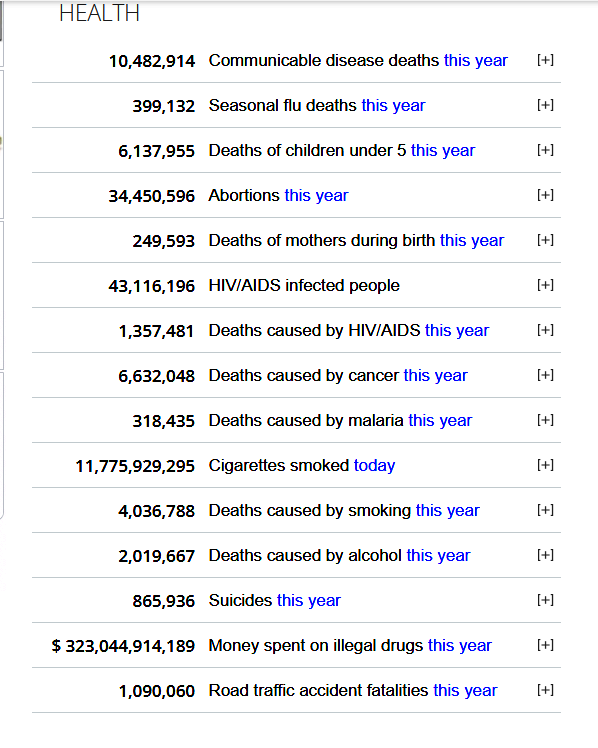 HEALTH

| | | |
|---|---|---|
| 10,482,914 | Communicable disease deaths this year | [+] |
| 399,132 | Seasonal flu deaths this year | [+] |
| 6,137,955 | Deaths of children under 5 this year | [+] |
| 34,450,596 | Abortions this year | [+] |
| 249,593 | Deaths of mothers during birth this year | [+] |
| 43,116,196 | HIV/AIDS infected people | [+] |
| 1,357,481 | Deaths caused by HIV/AIDS this year | [+] |
| 6,632,048 | Deaths caused by cancer this year | [+] |
| 318,435 | Deaths caused by malaria this year | [+] |
| 11,775,929,295 | Cigarettes smoked today | [+] |
| 4,036,788 | Deaths caused by smoking this year | [+] |
| 2,019,667 | Deaths caused by alcohol this year | [+] |
| 865,936 | Suicides this year | [+] |
| $ 323,044,914,189 | Money spent on illegal drugs this year | [+] |
| 1,090,060 | Road traffic accident fatalities this year | [+] |